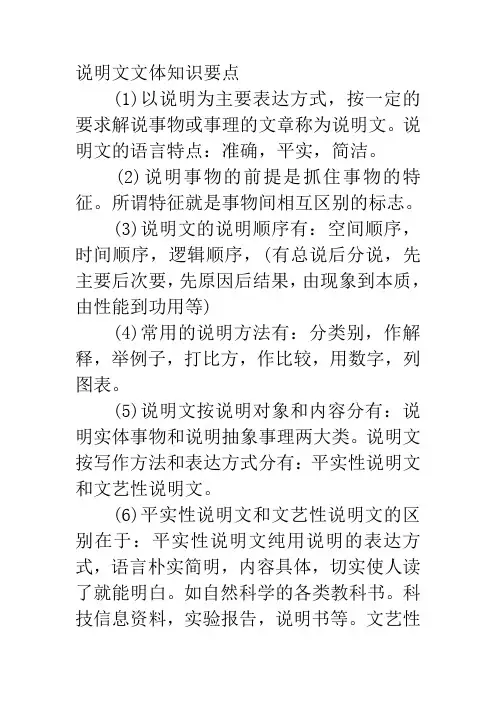 说明文文体知识要点

(1)以说明为主要表达方式，按一定的要求解说事物或事理的文章称为说明文。说明文的语言特点：准确，平实，简洁。

(2)说明事物的前提是抓住事物的特征。所谓特征就是事物间相互区别的标志。

(3)说明文的说明顺序有：空间顺序，时间顺序，逻辑顺序，(有总说后分说，先主要后次要，先原因后结果，由现象到本质，由性能到功用等)

(4)常用的说明方法有：分类别，作解释，举例子，打比方，作比较，用数字，列图表。

(5)说明文按说明对象和内容分有：说明实体事物和说明抽象事理两大类。说明文按写作方法和表达方式分有：平实性说明文和文艺性说明文。

(6)平实性说明文和文艺性说明文的区别在于：平实性说明文纯用说明的表达方式，语言朴实简明，内容具体，切实使人读了就能明白。如自然科学的各类教科书。科技信息资料，实验报告，说明书等。文艺性